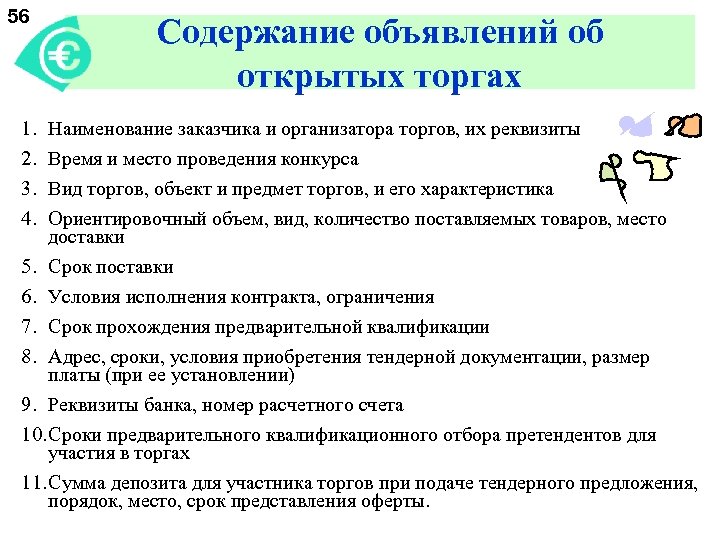 56

€

Содержание объявлений об открытых торгах

1. Наименование заказчика и организатора торгов, их реквизиты
2. Время и место проведения конкурса
3. Вид торгов, объект и предмет торгов, и его характеристика
4. Ориентировочный объем, вид, количество поставляемых товаров, место доставки
5. Срок поставки
6. Условия исполнения контракта, ограничения
7. Срок прохождения предварительной квалификации
8. Адрес, сроки, условия приобретения тендерной документации, размер платы (при ее установлении)
9. Реквизиты банка, номер расчетного счета
10. Сроки предварительного квалификационного отбора претендентов для участия в торгах
11. Сумма депозита для участника торгов при подаче тендерного предложения, порядок, место, срок представления оферты.